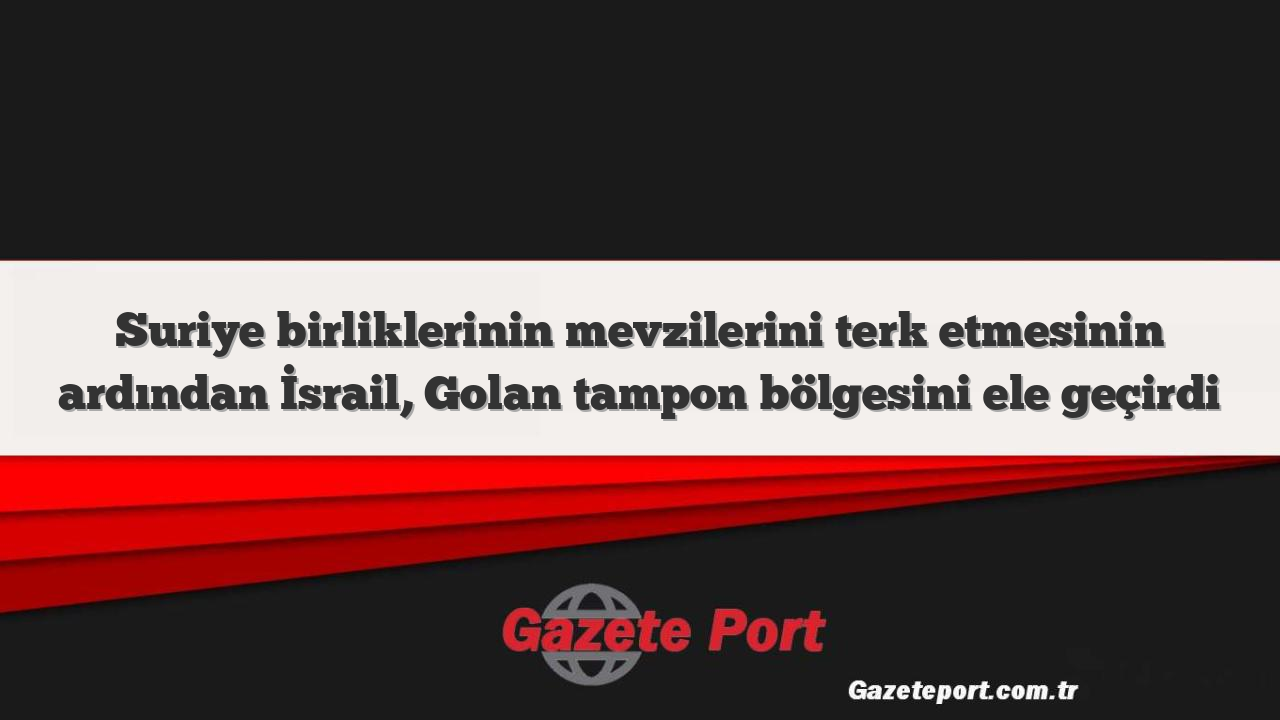 Suriye birliklerinin mevzilerini terk etmesinin ardından İsrail, Golan tampon bölgesini ele geçirdi

Gazete Port

Gazeteport.com.tr